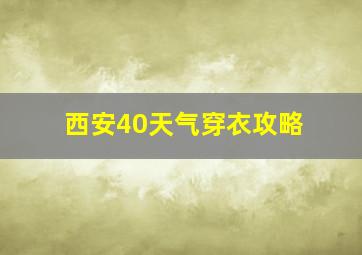 西安40天气穿衣攻略